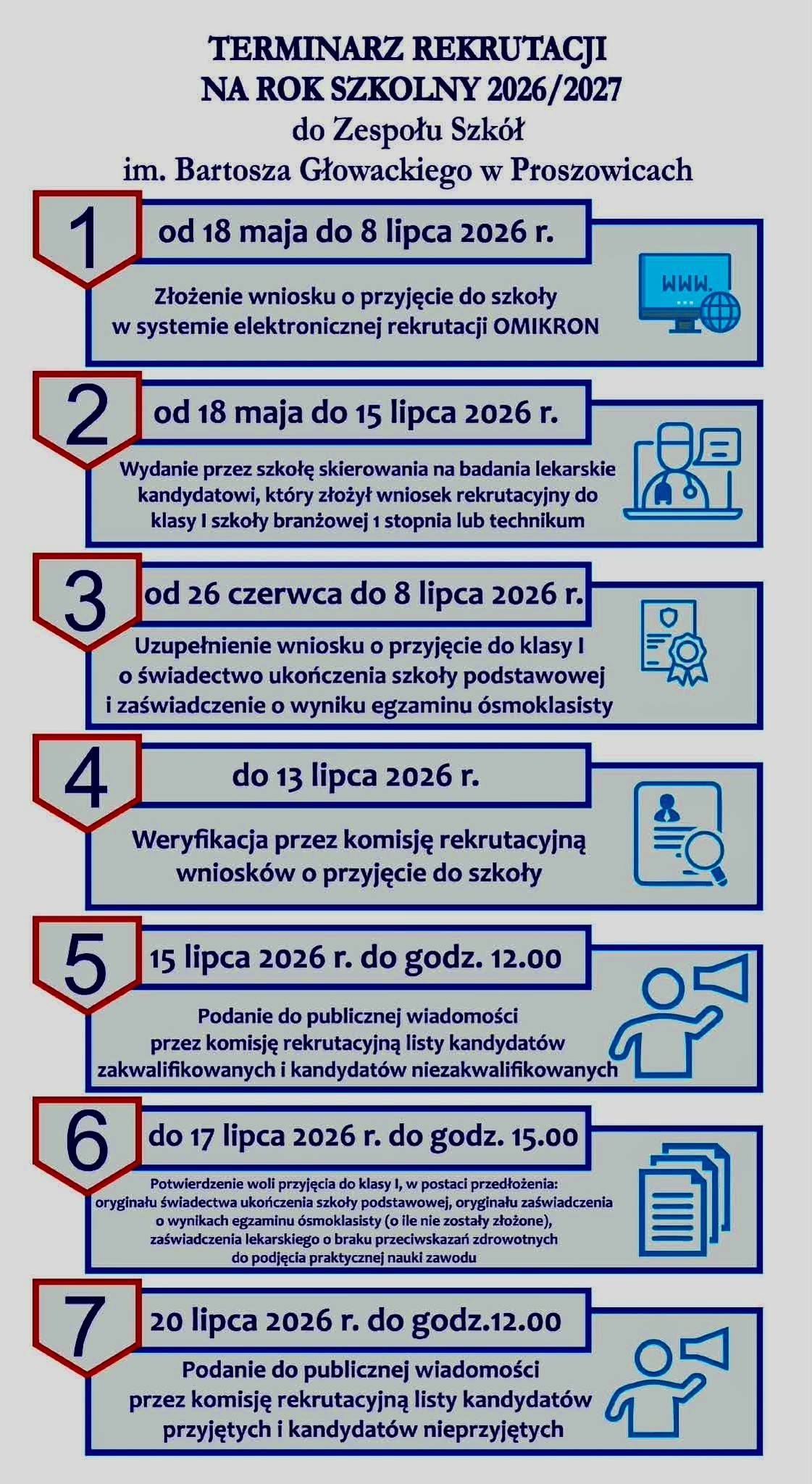 TERMINARZ REKRUTACJI
NA ROK SZKOLNY 2026/2027
do Zespołu Szkół
im. Bartosza Głowackiego w Proszowicach

1
od 18 maja do 8 lipca 2026 r.
Złożenie wniosku o przyjęcie do szkoły w systemie elektronicznej rekrutacji OMIKRON
WWW.

2
od 18 maja do 15 lipca 2026 r.
Wydanie przez szkołę skierowania na badania lekarskie kandydatowi, który złożył wniosek rekrutacyjny do klasy I szkoły branżowej 1 stopnia lub technikum

3
od 26 czerwca do 8 lipca 2026 r.
Uzupełnienie wniosku o przyjęcie do klasy I o świadectwo ukończenia szkoły podstawowej i zaświadczenie o wyniku egzaminu ósmoklasisty

4
do 13 lipca 2026 r.
Weryfikacja przez komisję rekrutacyjną wniosków o przyjęcie do szkoły

5
15 lipca 2026 r. do godz. 12.00
Podanie do publicznej wiadomości przez komisję rekrutacyjną listy kandydatów zakwalifikowanych i kandydatów niezakwalifikowanych

6
do 17 lipca 2026 r. do godz. 15.00
Potwierdzenie woli przyjęcia do klasy I, w postaci przedłożenia: oryginału świadectwa ukończenia szkoły podstawowej, oryginału zaświadczenia o wynikach egzaminu ósmoklasisty (o ile nie zostały złożone), zaświadczenia lekarskiego o braku przeciwskazań zdrowotnych do podjęcia praktycznej nauki zawodu

7
20 lipca 2026 r. do godz.12.00
Podanie do publicznej wiadomości przez komisję rekrutacyjną listy kandydatów przyjętych i kandydatów nieprzyjętych